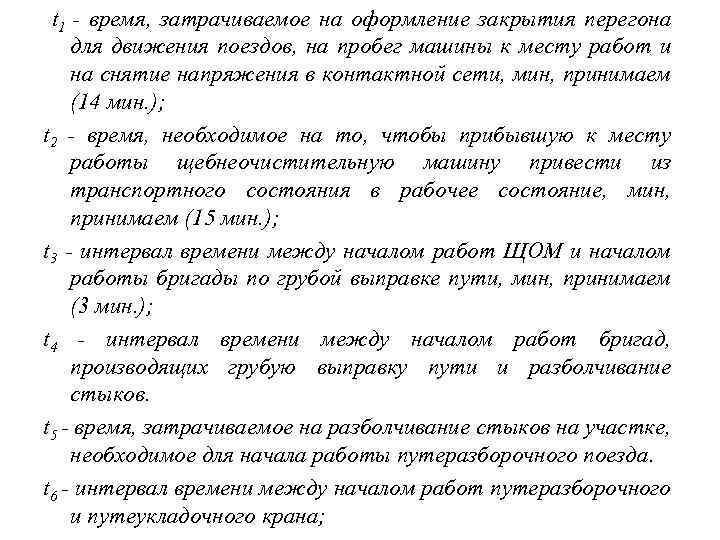 $t_1$ - время, затрачиваемое на оформление закрытия перегона для движения поездов, на пробег машины к месту работ и на снятие напряжения в контактной сети, мин, принимаем (14 мин.);

$t_2$ - время, необходимое на то, чтобы прибывшую к месту работы щебнеочистительную машину привести из транспортного состояния в рабочее состояние, мин, принимаем (15 мин.);

$t_3$ - интервал времени между началом работ ЩОМ и началом работы бригады по грубой выправке пути, мин, принимаем (3 мин.);

$t_4$ - интервал времени между началом работ бригад, производящих грубую выправку пути и разболчивание стыков.

$t_5$ - время, затрачиваемое на разболчивание стыков на участке, необходимое для начала работы путеразборочного поезда.

$t_6$ - интервал времени между началом работ путеразборочного и путеукладочного крана;